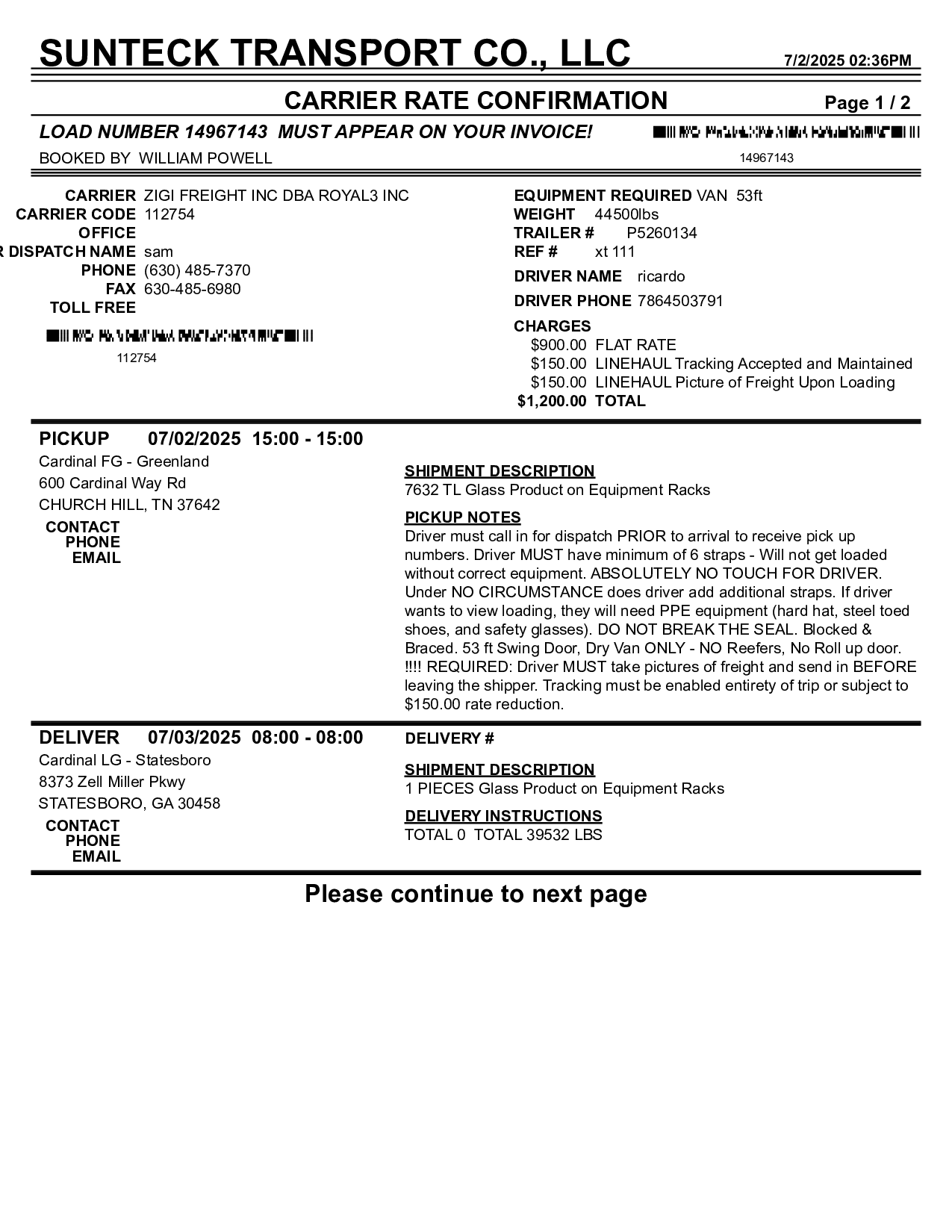 SUNTECK TRANSPORT CO., LLC
7/2/2025 02:36PM

CARRIER RATE CONFIRMATION
Page 1 / 2

LOAD NUMBER 14967143 MUST APPEAR ON YOUR INVOICE!

BOOKED BY WILLIAM POWELL
14967143

CARRIER ZIGI FREIGHT INC DBA ROYAL3 INC
CARRIER CODE 112754
OFFICE
R DISPATCH NAME sam
PHONE (630) 485-7370
FAX 630-485-6980
TOLL FREE

112754

EQUIPMENT REQUIRED VAN 53ft
WEIGHT 44500lbs
TRAILER # P5260134
REF # xt 111
DRIVER NAME ricardo
DRIVER PHONE 7864503791
CHARGES
$900.00 FLAT RATE
$150.00 LINEHAUL Tracking Accepted and Maintained
$150.00 LINEHAUL Picture of Freight Upon Loading
$1,200.00 TOTAL

PICKUP 07/02/2025 15:00 - 15:00
Cardinal FG - Greenland
600 Cardinal Way Rd
CHURCH HILL, TN 37642
CONTACT
PHONE
EMAIL

SHIPMENT DESCRIPTION
7632 TL Glass Product on Equipment Racks

PICKUP NOTES
Driver must call in for dispatch PRIOR to arrival to receive pick up numbers. Driver MUST have minimum of 6 straps - Will not get loaded without correct equipment. ABSOLUTELY NO TOUCH FOR DRIVER. Under NO CIRCUMSTANCE does driver add additional straps. If driver wants to view loading, they will need PPE equipment (hard hat, steel toed shoes, and safety glasses). DO NOT BREAK THE SEAL. Blocked & Braced. 53 ft Swing Door, Dry Van ONLY - NO Reefers, No Roll up door. !!!! REQUIRED: Driver MUST take pictures of freight and send in BEFORE leaving the shipper. Tracking must be enabled entirety of trip or subject to $150.00 rate reduction.

DELIVER 07/03/2025 08:00 - 08:00
Cardinal LG - Statesboro
8373 Zell Miller Pkwy
STATESBORO, GA 30458
CONTACT
PHONE
EMAIL

DELIVERY #

SHIPMENT DESCRIPTION
1 PIECES Glass Product on Equipment Racks

DELIVERY INSTRUCTIONS
TOTAL 0 TOTAL 39532 LBS

Please continue to next page